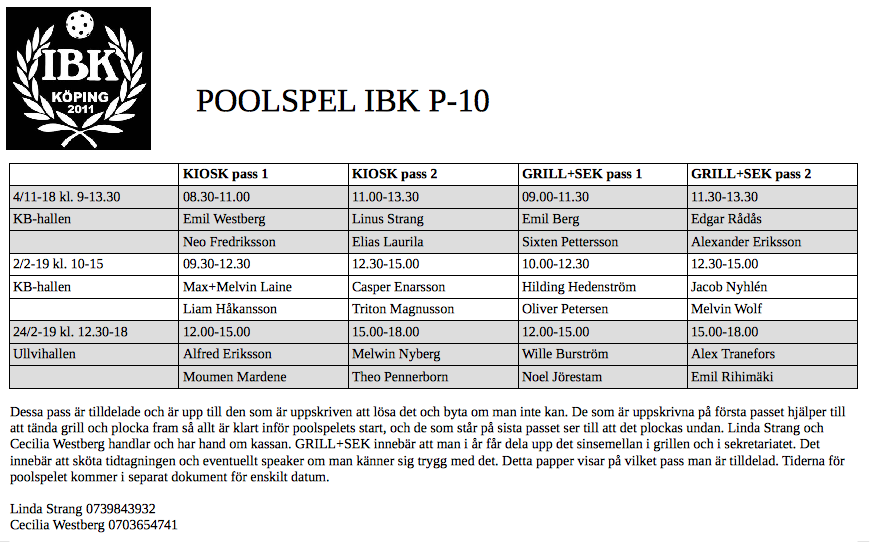 IBK
KÖPING
2011

POOLSPEL IBK P-10

| | KIOSK pass 1 | KIOSK pass 2 | GRILL+SEK pass 1 | GRILL+SEK pass 2 |
|---|---|---|---|---|
| 4/11-18 kl. 9-13.30 | 08.30-11.00 | 11.00-13.30 | 09.00-11.30 | 11.30-13.30 |
| KB-hallen | Emil Westberg | Linus Strang | Emil Berg | Edgar Rådås |
| | Neo Fredriksson | Elias Laurila | Sixten Pettersson | Alexander Eriksson |
| 2/2-19 kl. 10-15 | 09.30-12.30 | 12.30-15.00 | 10.00-12.30 | 12.30-15.00 |
| KB-hallen | Max+Melvin Laine | Casper Enarsson | Hilding Hedenström | Jacob Nyhlén |
| | Liam Håkansson | Triton Magnusson | Oliver Petersen | Melvin Wolf |
| 24/2-19 kl. 12.30-18 | 12.00-15.00 | 15.00-18.00 | 12.00-15.00 | 15.00-18.00 |
| Ullvihallen | Alfred Eriksson | Melwin Nyberg | Wille Burström | Alex Tranefors |
| | Moumen Mardene | Theo Pennerborn | Noel Jörestam | Emil Rihimäki |

Dessa pass är tilldelade och är upp till den som är uppskriven att lösa det och byta om man inte kan. De som är uppskrivna på första passet hjälper till att tända grill och plocka fram så allt är klart inför poolspelets start, och de som står på sista passet ser till att det plockas undan. Linda Strang och Cecilia Westberg handlar och har hand om kassan. GRILL+SEK innebär att man i år får dela upp det sinsemellan i grillen och i sekretariatet. Det innebär att sköta tidtagningen och eventuellt speaker om man känner sig trygg med det. Detta papper visar på vilket pass man är tilldelad. Tiderna för poolspelet kommer i separat dokument för enskilt datum.

Linda Strang 0739843932
Cecilia Westberg 0703654741